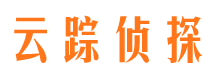 云踪侦探